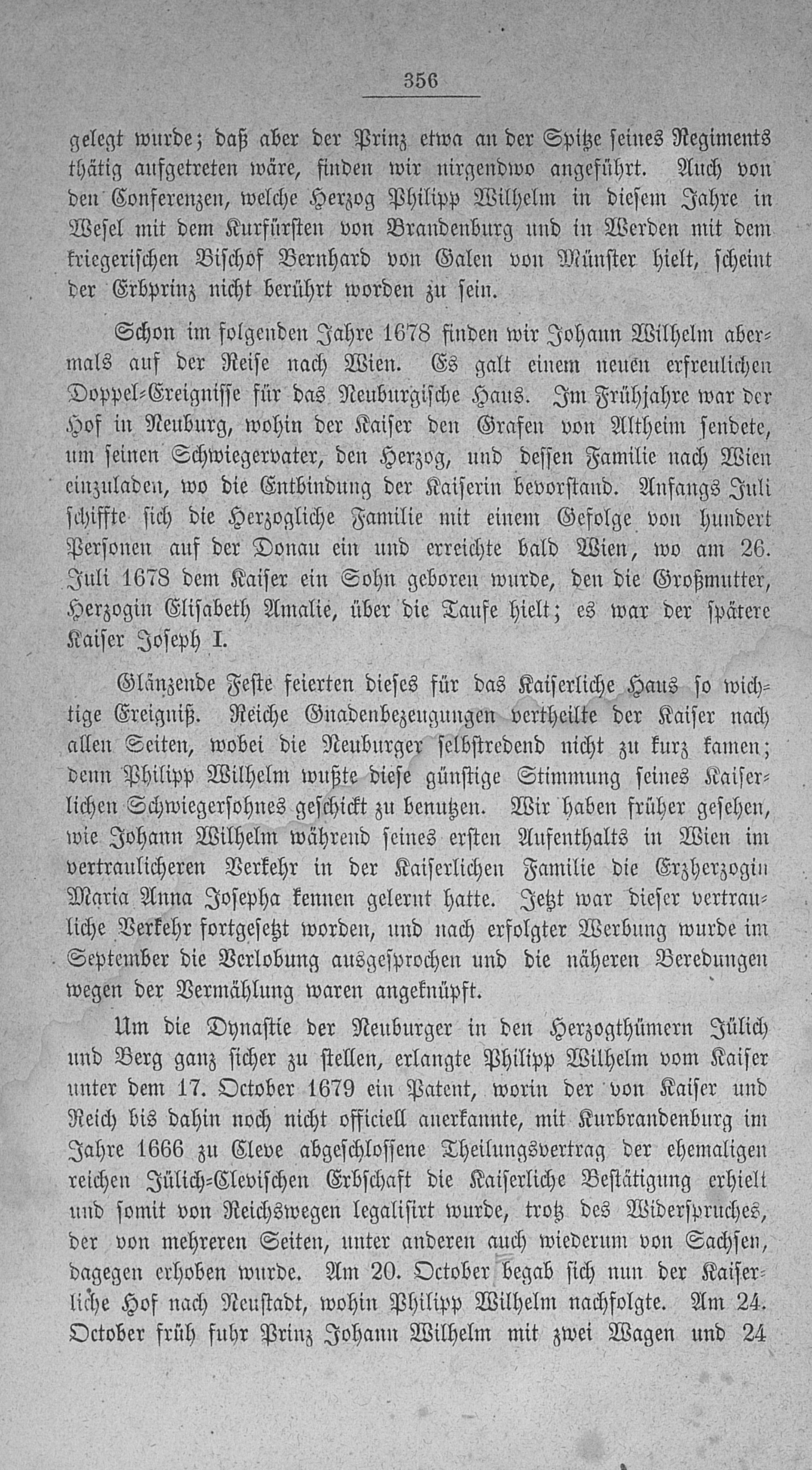 356

gelegt wurde; daß aber der Prinz etwa an der Spitze seines Regiments thätig aufgetreten wäre, finden wir nirgendwo angeführt. Auch von den Conferenzen, welche Herzog Philipp Wilhelm in diesem Jahre in Wesel mit dem Kurfürsten von Brandenburg und in Werden mit dem kriegerischen Bischof Bernhard von Galen von Münster hielt, scheint der Erbprinz nicht berührt worden zu sein.

Schon im folgenden Jahre 1678 finden wir Johann Wilhelm abermals auf der Reise nach Wien. Es galt einem neuen erfreulichen Doppel-Ereignisse für das Neuburgische Haus. Im Frühjahre war der Hof in Neuburg, wohin der Kaiser den Grafen von Altheim sendete, um seinen Schwiegervater, den Herzog, und dessen Familie nach Wien einzuladen, wo die Entbindung der Kaiserin bevorstand. Anfangs Juli schiffte sich die Herzogliche Familie mit einem Gefolge von hundert Personen auf der Donau ein und erreichte bald Wien, wo am 26. Juli 1678 dem Kaiser ein Sohn geboren wurde, den die Großmutter, Herzogin Elisabeth Amalie, über die Taufe hielt; es war der spätere Kaiser Joseph I.

Glänzende Feste feierten dieses für das Kaiserliche Haus so wichtige Ereigniß. Reiche Gnadenbezeugungen vertheilte der Kaiser nach allen Seiten, wobei die Neuburger selbstredend nicht zu kurz kamen; denn Philipp Wilhelm wußte diese günstige Stimmung seines Kaiserlichen Schwiegersohnes geschickt zu benutzen. Wir haben früher gesehen, wie Johann Wilhelm während seines ersten Aufenthalts in Wien im vertraulicheren Verkehr in der Kaiserlichen Familie die Erzherzogin Maria Anna Josepha kennen gelernt hatte. Jetzt war dieser vertrauliche Verkehr fortgesetzt worden, und nach erfolgter Werbung wurde im September die Verlobung ausgesprochen und die näheren Beredungen wegen der Vermählung waren angeknüpft.

Um die Dynastie der Neuburger in den Herzogthümern Jülich und Berg ganz sicher zu stellen, erlangte Philipp Wilhelm vom Kaiser unter dem 17. October 1679 ein Patent, worin der von Kaiser und Reich bis dahin noch nicht officiell anerkannte, mit Kurbrandenburg im Jahre 1666 zu Cleve abgeschlossene Theilungsvertrag der ehemaligen reichen Jülich-Clevischen Erbschaft die Kaiserliche Bestätigung erhielt und somit von Reichswegen legalisirt wurde, trotz des Widerspruches, der von mehreren Seiten, unter anderen auch wiederum von Sachsen, dagegen erhoben wurde. Am 20. October begab sich nun der Kaiserliche Hof nach Neustadt, wohin Philipp Wilhelm nachfolgte. Am 24. October früh fuhr Prinz Johann Wilhelm mit zwei Wagen und 24